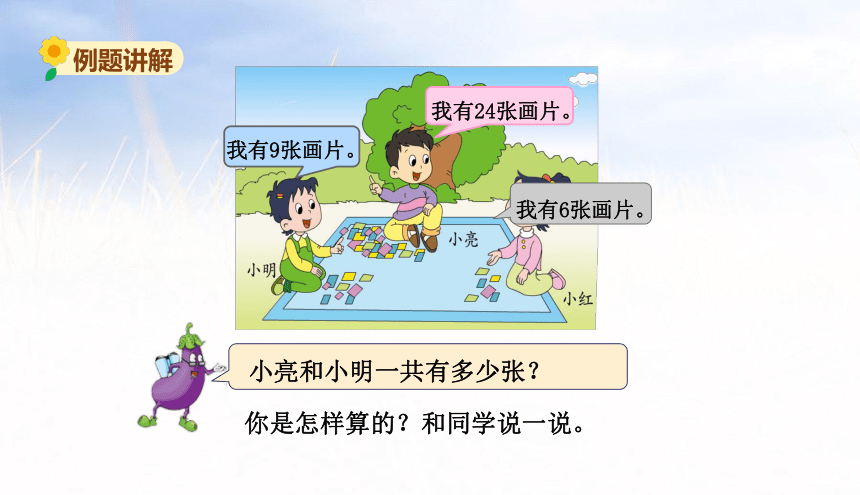 例题讲解

我有24张画片。

我有9张画片。

我有6张画片。

小亮

小明

小红

小亮和小明一共有多少张？

你是怎样算的？和同学说一说。